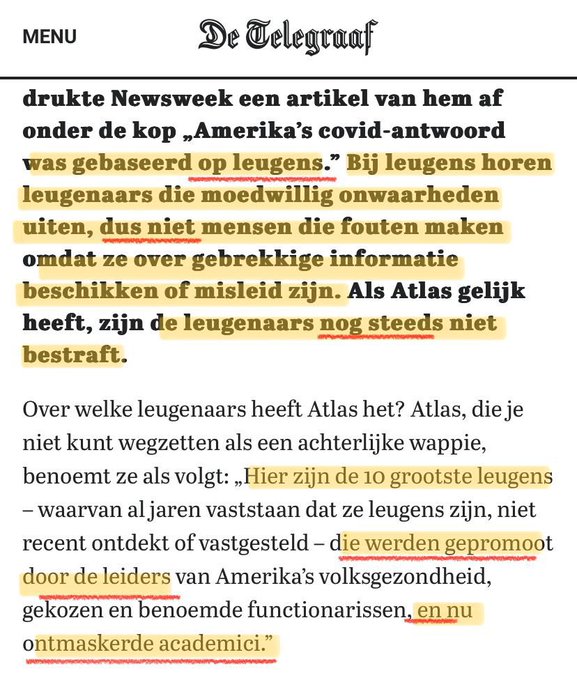 MENU

De Telegraaf

drukte Newsweek een artikel van hem af onder de kop „Amerika's covid-antwoord was gebaseerd op leugens." Bij leugens horen leugenaars die moedwillig onwaarheden uiten, dus niet mensen die fouten maken omdat ze over gebrekkige informatie beschikken of misleid zijn. Als Atlas gelijk heeft, zijn de leugenaars nog steeds niet bestraft.

Over welke leugenaars heeft Atlas het? Atlas, die je niet kunt wegzetten als een achterlijke wappie, benoemt ze als volgt: „Hier zijn de 10 grootste leugens – waarvan al jaren vaststaan dat ze leugens zijn, niet recent ontdekt of vastgesteld – die werden gepromoot door de leiders van Amerika's volksgezondheid, gekozen en benoemde functionarissen, en nu ontmaskerde academici."